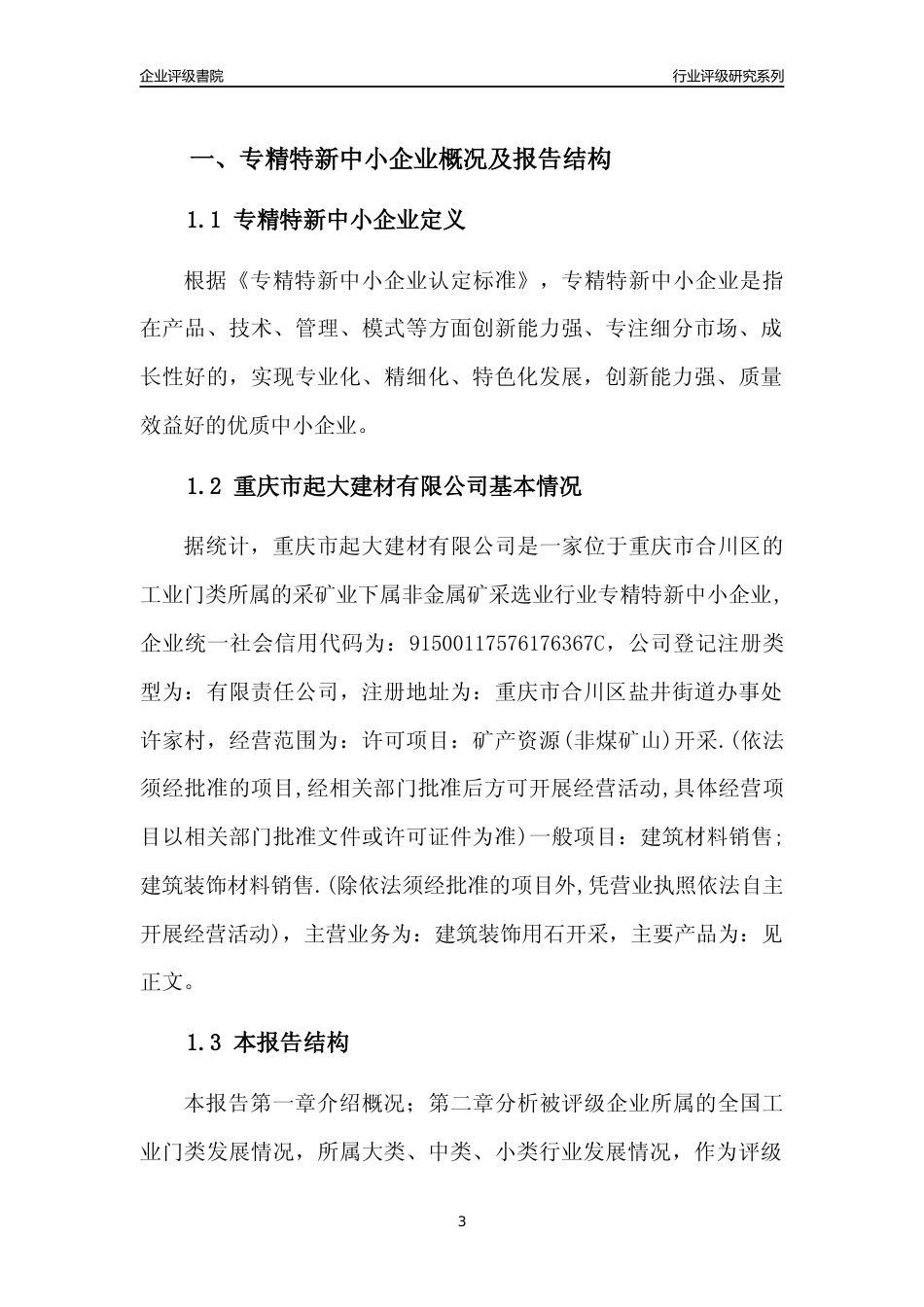 企业评级書院

行业评级研究系列

一、专精特新中小企业概况及报告结构

1.1 专精特新中小企业定义

根据《专精特新中小企业认定标准》，专精特新中小企业是指在产品、技术、管理、模式等方面创新能力强、专注细分市场、成长性好的，实现专业化、精细化、特色化发展，创新能力强、质量效益好的优质中小企业。

1.2 重庆市起大建材有限公司基本情况

据统计，重庆市起大建材有限公司是一家位于重庆市合川区的工业门类所属的采矿业下属非金属矿采选业行业专精特新中小企业，企业统一社会信用代码为：91500117576176367C，公司登记注册类型为：有限责任公司，注册地址为：重庆市合川区盐井街道办事处许家村，经营范围为：许可项目：矿产资源(非煤矿山)开采.(依法须经批准的项目,经相关部门批准后方可开展经营活动,具体经营项目以相关部门批准文件或许可证件为准)一般项目：建筑材料销售；建筑装饰材料销售.(除依法须经批准的项目外,凭营业执照依法自主开展经营活动)，主营业务为：建筑装饰用石开采，主要产品为：见正文。

1.3 本报告结构

本报告第一章介绍概况；第二章分析被评级企业所属的全国工业门类发展情况，所属大类、中类、小类行业发展情况，作为评级

3